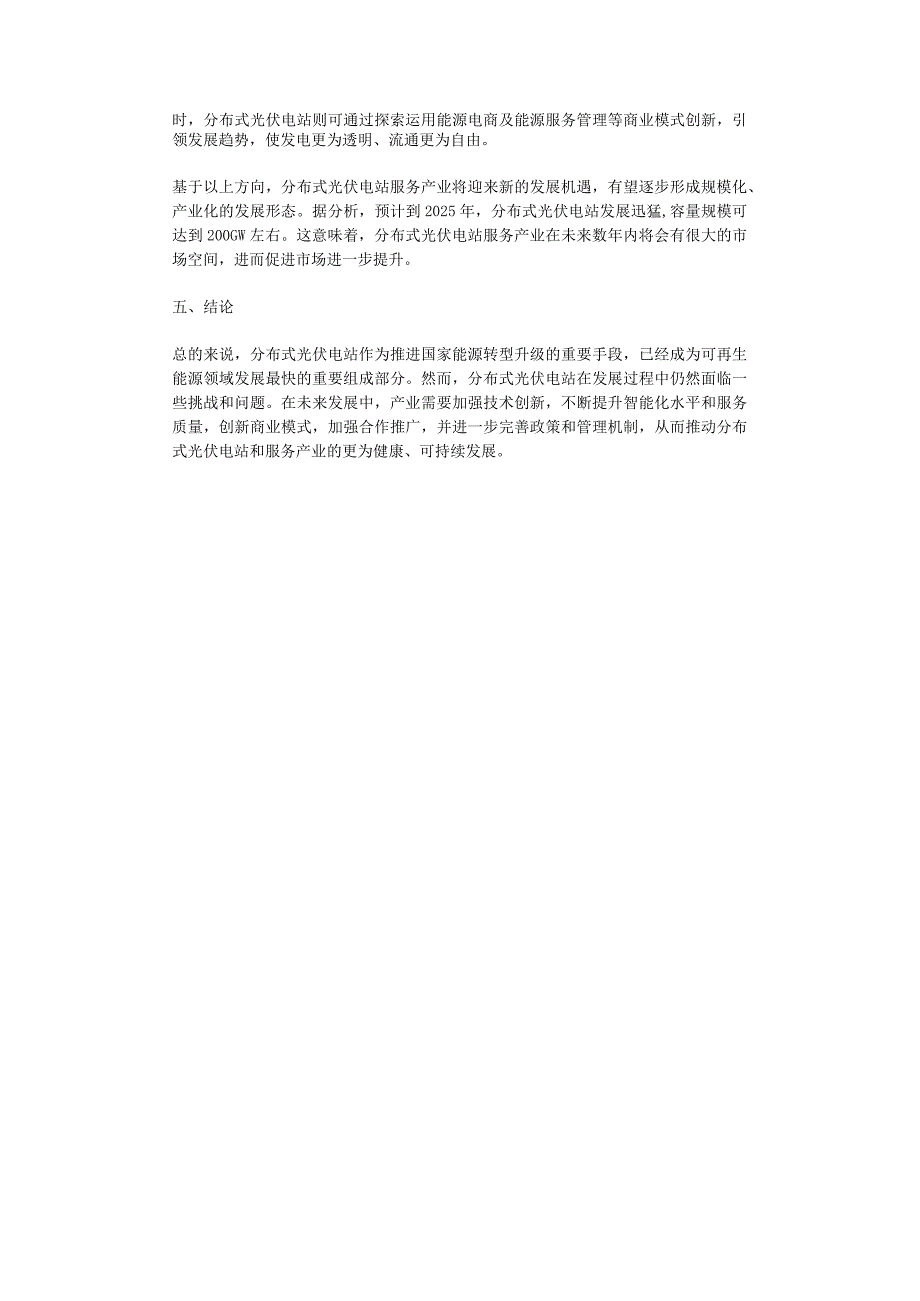 时，分布式光伏电站则可通过探索运用能源电商及能源服务管理等商业模式创新，引领发展趋势，使发电更为透明、流通更为自由。

基于以上方向，分布式光伏电站服务产业将迎来新的发展机遇，有望逐步形成规模化、产业化的发展形态。据分析，预计到 2025 年，分布式光伏电站发展迅猛,容量规模可达到 200GW 左右。这意味着，分布式光伏电站服务产业在未来数年内将会有很大的市场空间，进而促进市场进一步提升。

五、结论

总的来说，分布式光伏电站作为推进国家能源转型升级的重要手段，已经成为可再生能源领域发展最快的重要组成部分。然而，分布式光伏电站在发展过程中仍然面临一些挑战和问题。在未来发展中，产业需要加强技术创新，不断提升智能化水平和服务质量，创新商业模式，加强合作推广，并进一步完善政策和管理机制，从而推动分布式光伏电站和服务产业的更为健康、可持续发展。